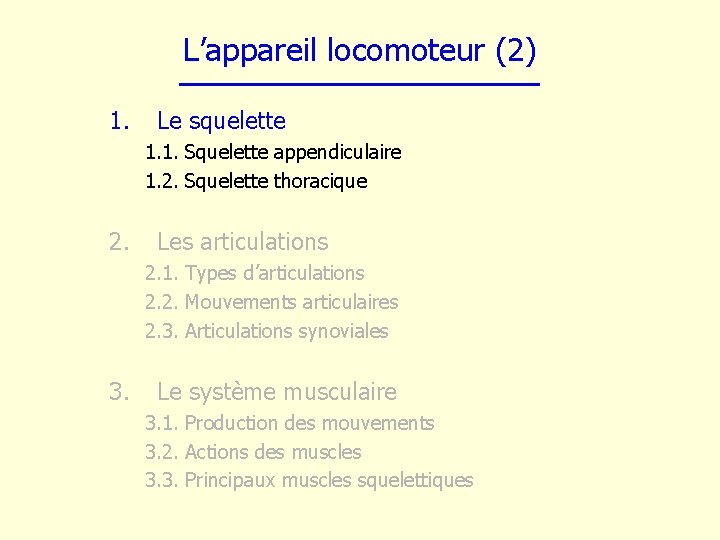 L’appareil locomoteur (2)

1. Le squelette
1.1. Squelette appendiculaire
1.2. Squelette thoracique

2. Les articulations
2.1. Types d’articulations
2.2. Mouvements articulaires
2.3. Articulations synoviales

3. Le système musculaire
3.1. Production des mouvements
3.2. Actions des muscles
3.3. Principaux muscles squelettiques